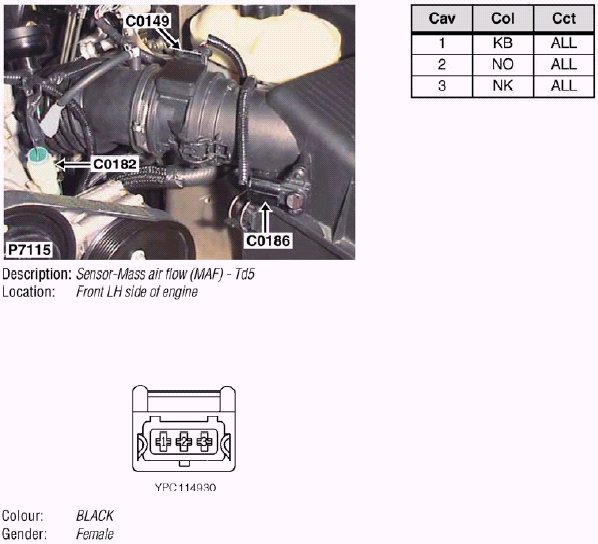 C0149

C0182

C0186

P7115

| Cav | Col | Cct |
|---|---|---|
| 1 | KB | ALL |
| 2 | NO | ALL |
| 3 | NK | ALL |

Description: Sensor-Mass air flow (MAF) - Td5
Location: Front LH side of engine

1 2 3

YPC114930

Colour: BLACK
Gender: Female